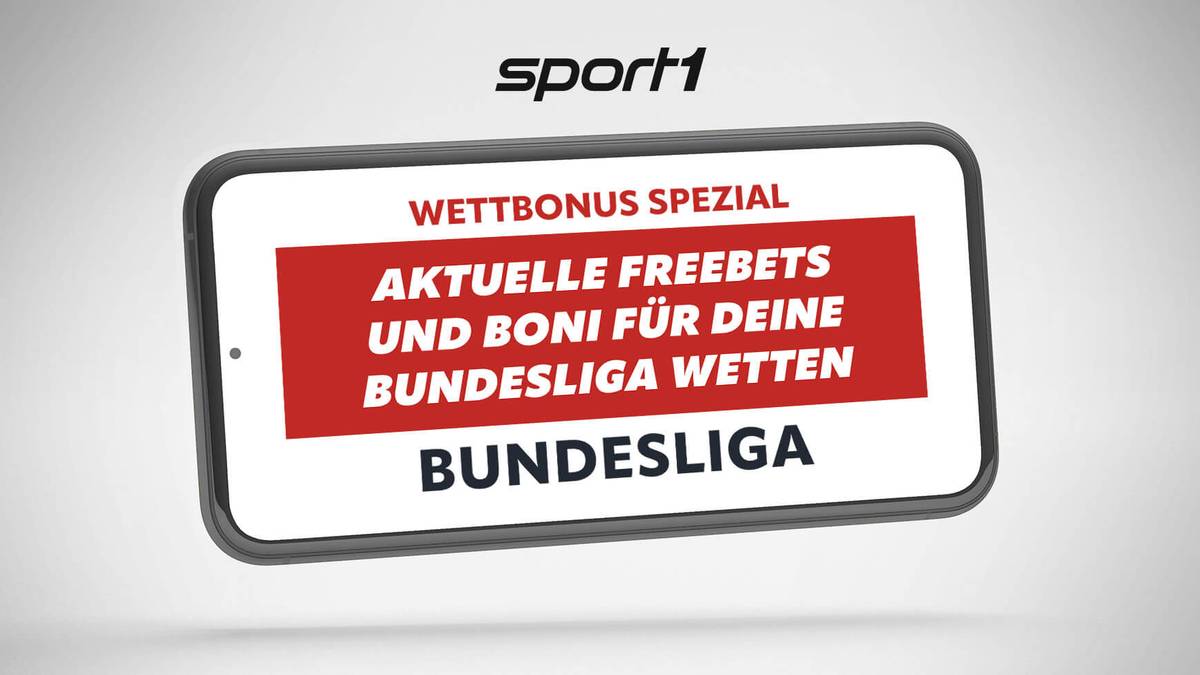 sport1

WETTBONUS SPEZIAL

AKTUELLE FREEBETS UND BONI FÜR DEINE BUNDESLIGA WETTEN

BUNDESLIGA